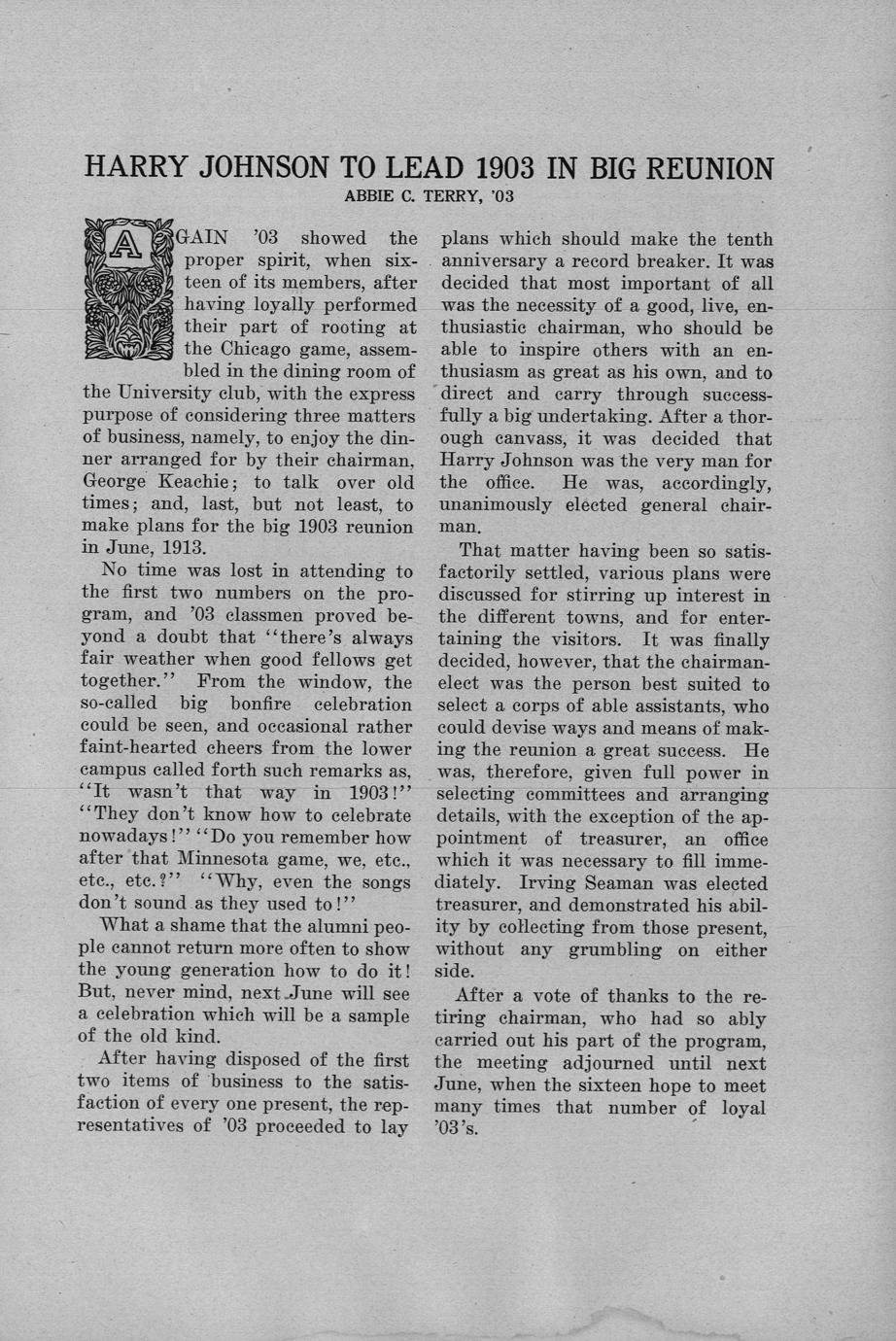 HARRY JOHNSON TO LEAD 1903 IN BIG REUNION
ABBIE C. TERRY, '03

AGAIN '03 showed the proper spirit, when sixteen of its members, after having loyally performed their part of rooting at the Chicago game, assembled in the dining room of the University club, with the express purpose of considering three matters of business, namely, to enjoy the dinner arranged for by their chairman, George Keachie; to talk over old times; and, last, but not least, to make plans for the big 1903 reunion in June, 1913.

No time was lost in attending to the first two numbers on the program, and '03 classmen proved beyond a doubt that "there's always fair weather when good fellows get together." From the window, the so-called big bonfire celebration could be seen, and occasional rather faint-hearted cheers from the lower campus called forth such remarks as, "It wasn't that way in 1903!" "They don't know how to celebrate nowadays!" "Do you remember how after that Minnesota game, we, etc., etc., etc.?" "Why, even the songs don't sound as they used to!"

What a shame that the alumni people cannot return more often to show the young generation how to do it! But, never mind, next June will see a celebration which will be a sample of the old kind.

After having disposed of the first two items of business to the satisfaction of every one present, the representatives of '03 proceeded to lay plans which should make the tenth anniversary a record breaker. It was decided that most important of all was the necessity of a good, live, enthusiastic chairman, who should be able to inspire others with an enthusiasm as great as his own, and to direct and carry through successfully a big undertaking. After a thorough canvass, it was decided that Harry Johnson was the very man for the office. He was, accordingly, unanimously elected general chairman.

That matter having been so satisfactorily settled, various plans were discussed for stirring up interest in the different towns, and for entertaining the visitors. It was finally decided, however, that the chairman-elect was the person best suited to select a corps of able assistants, who could devise ways and means of making the reunion a great success. He was, therefore, given full power in selecting committees and arranging details, with the exception of the appointment of treasurer, an office which it was necessary to fill immediately. Irving Seaman was elected treasurer, and demonstrated his ability by collecting from those present, without any grumbling on either side.

After a vote of thanks to the retiring chairman, who had so ably carried out his part of the program, the meeting adjourned until next June, when the sixteen hope to meet many times that number of loyal '03's.